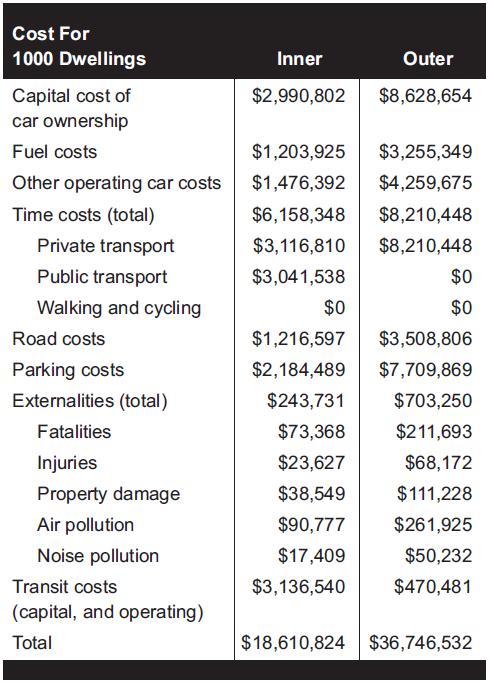 | Cost For 1000 Dwellings | Inner | Outer |
|---|---|---|
| Capital cost of car ownership | \$2,990,802 | \$8,628,654 |
| Fuel costs | \$1,203,925 | \$3,255,349 |
| Other operating car costs | \$1,476,392 | \$4,259,675 |
| Time costs (total) | \$6,158,348 | \$8,210,448 |
| Private transport | \$3,116,810 | \$8,210,448 |
| Public transport | \$3,041,538 | \$0 |
| Walking and cycling | \$0 | \$0 |
| Road costs | \$1,216,597 | \$3,508,806 |
| Parking costs | \$2,184,489 | \$7,709,869 |
| Externalities (total) | \$243,731 | \$703,250 |
| Fatalities | \$73,368 | \$211,693 |
| Injuries | \$23,627 | \$68,172 |
| Property damage | \$38,549 | \$111,228 |
| Air pollution | \$90,777 | \$261,925 |
| Noise pollution | \$17,409 | \$50,232 |
| Transit costs (capital, and operating) | \$3,136,540 | \$470,481 |
| Total | \$18,610,824 | \$36,746,532 |